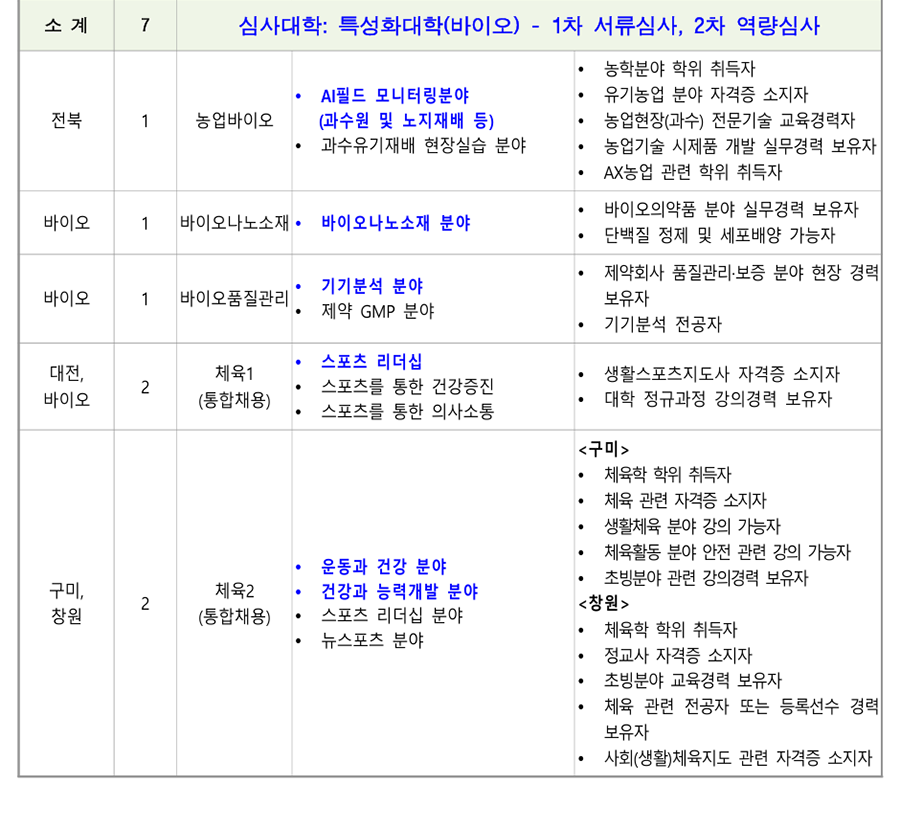 | 소 계 | 7 | 심사대학: 특성화대학(바이오) - 1차 서류심사, 2차 역량심사 | | |
|---|---|---|---|---|
| 전북 | 1 | 농업바이오 | • AI필드 모니터링분야 (과수원 및 노지재배 등) • 과수유기재배 현장실습 분야 | • 농학분야 학위 취득자 • 유기농업 분야 자격증 소지자 • 농업현장(과수) 전문기술 교육경력자 • 농업기술 시제품 개발 실무경력 보유자 • AX농업 관련 학위 취득자 |
| 바이오 | 1 | 바이오나노소재 | • 바이오나노소재 분야 | • 바이오의약품 분야 실무경력 보유자 • 단백질 정제 및 세포배양 가능자 |
| 바이오 | 1 | 바이오품질관리 | • 기기분석 분야 • 제약 GMP 분야 | • 제약회사 품질관리·보증 분야 현장 경력 보유자 • 기기분석 전공자 |
| 대전, 바이오 | 2 | 체육1 (통합채용) | • 스포츠 리더십 • 스포츠를 통한 건강증진 • 스포츠를 통한 의사소통 | • 생활스포츠지도사 자격증 소지자 • 대학 정규과정 강의경력 보유자 |
| 구미, 창원 | 2 | 체육2 (통합채용) | • 운동과 건강 분야 • 건강과 능력개발 분야 • 스포츠 리더십 분야 • 뉴스포츠 분야 | <구미> • 체육학 학위 취득자 • 체육 관련 자격증 소지자 • 생활체육 분야 강의 가능자 • 체육활동 분야 안전 관련 강의 가능자 • 초빙분야 관련 강의경력 보유자 <창원> • 체육학 학위 취득자 • 정교사 자격증 소지자 • 초빙분야 교육경력 보유자 • 체육 관련 전공자 또는 등록선수 경력 보유자 • 사회(생활)체육지도 관련 자격증 소지자 |